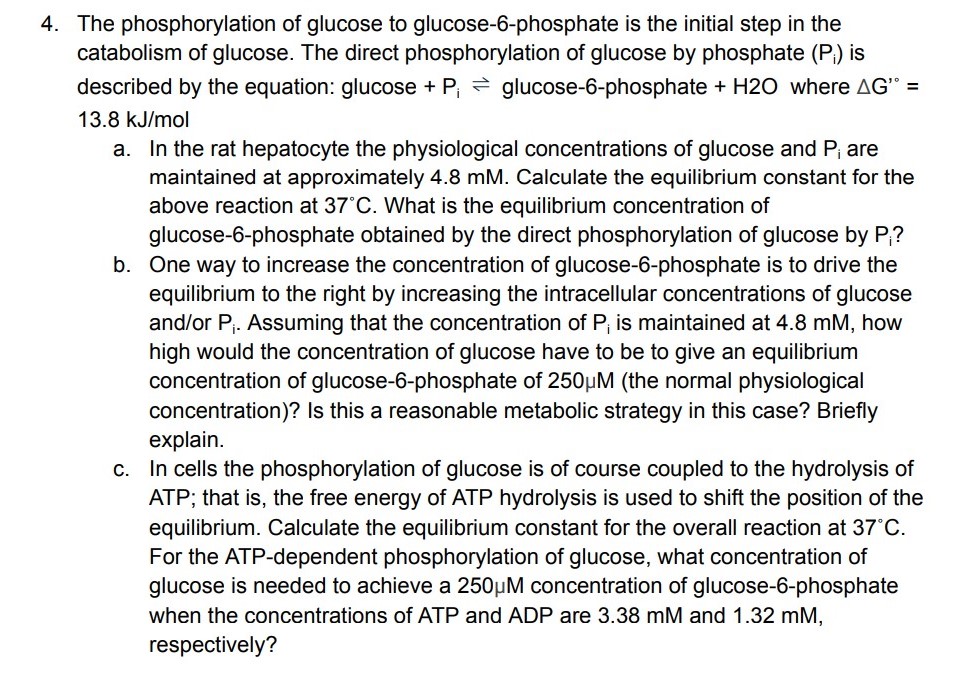 4. The phosphorylation of glucose to glucose-6-phosphate is the initial step in the catabolism of glucose. The direct phosphorylation of glucose by phosphate ($P_i$) is described by the equation: glucose + $P_i$ $\rightleftharpoons$ glucose-6-phosphate + H2O where $\Delta G'^{\circ}$ = 13.8 kJ/mol

a. In the rat hepatocyte the physiological concentrations of glucose and $P_i$ are maintained at approximately 4.8 mM. Calculate the equilibrium constant for the above reaction at 37°C. What is the equilibrium concentration of glucose-6-phosphate obtained by the direct phosphorylation of glucose by $P_i$?

b. One way to increase the concentration of glucose-6-phosphate is to drive the equilibrium to the right by increasing the intracellular concentrations of glucose and/or $P_i$. Assuming that the concentration of $P_i$ is maintained at 4.8 mM, how high would the concentration of glucose have to be to give an equilibrium concentration of glucose-6-phosphate of 250μM (the normal physiological concentration)? Is this a reasonable metabolic strategy in this case? Briefly explain.

c. In cells the phosphorylation of glucose is of course coupled to the hydrolysis of ATP; that is, the free energy of ATP hydrolysis is used to shift the position of the equilibrium. Calculate the equilibrium constant for the overall reaction at 37°C. For the ATP-dependent phosphorylation of glucose, what concentration of glucose is needed to achieve a 250μM concentration of glucose-6-phosphate when the concentrations of ATP and ADP are 3.38 mM and 1.32 mM, respectively?